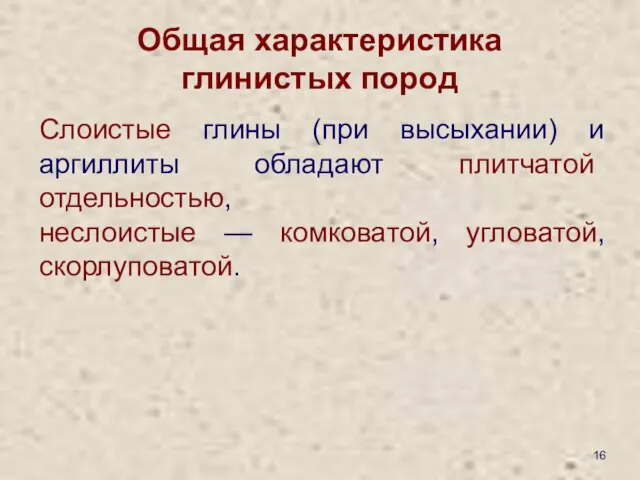 Общая характеристика глинистых пород

Слоистые глины (при высыхании) и аргиллиты обладают плитчатой отдельностью,
неслоистые — комковатой, угловатой, скорлуповатой.

16